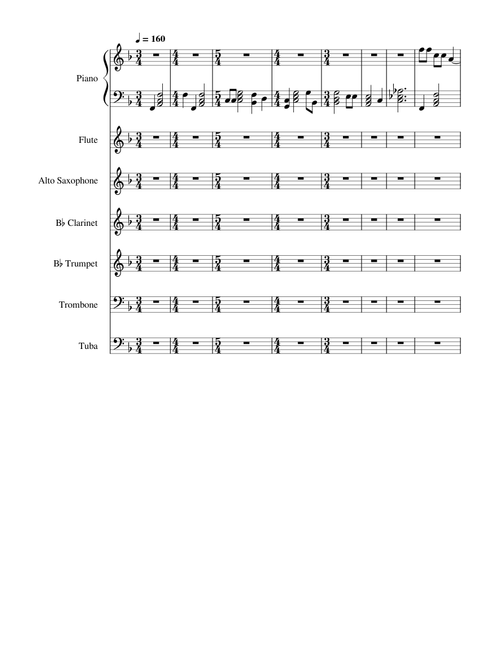 ♩ = 160

Piano

Flute

Alto Saxophone

B♭ Clarinet

B♭ Trumpet

Trombone

Tuba